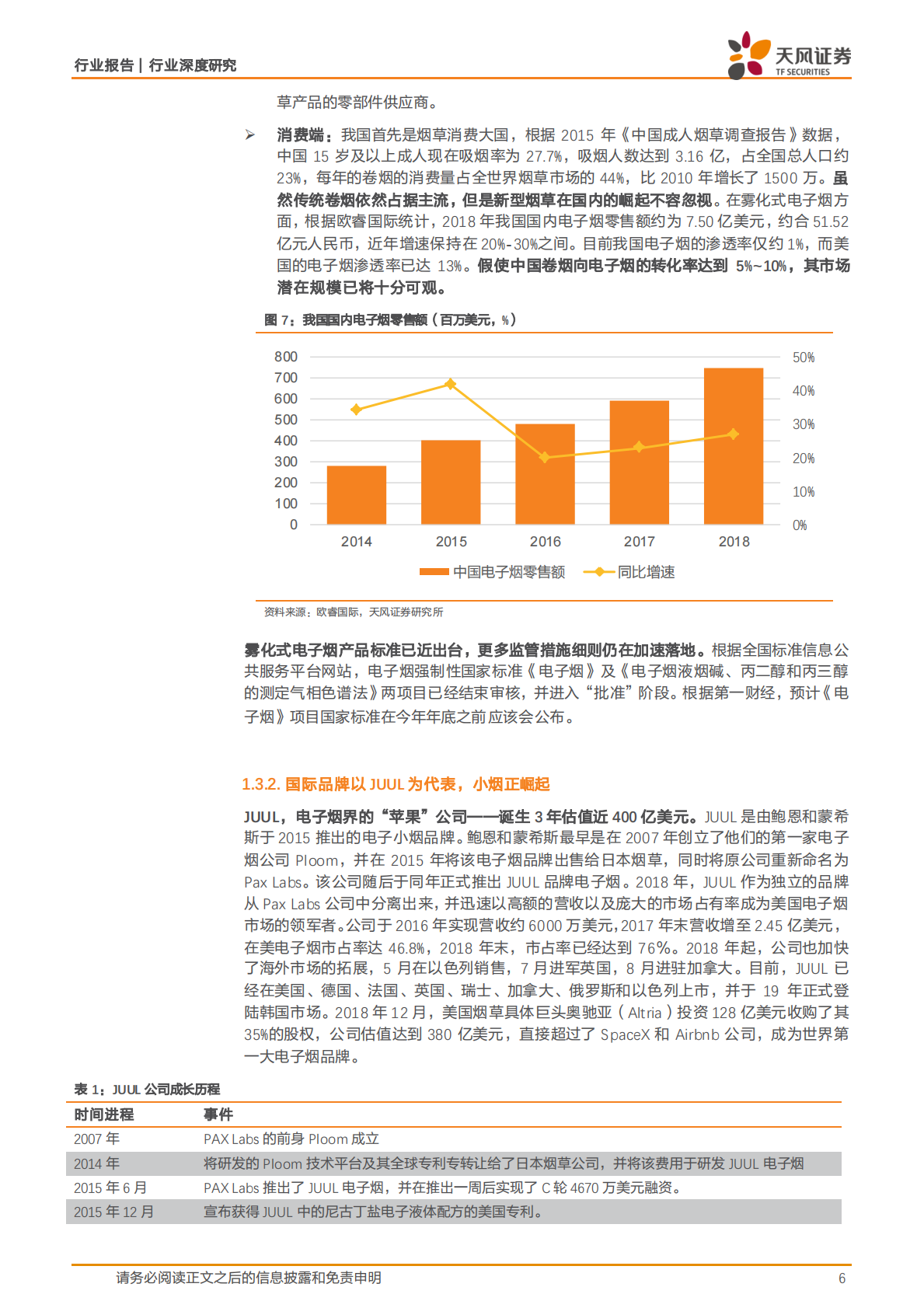 行业报告 | 行业深度研究

天风证券
TF SECURITIES

草产品的零部件供应商。

➢ 消费端：我国首先是烟草消费大国，根据 2015 年《中国成人烟草调查报告》数据，中国 15 岁及以上成人现在吸烟率为 27.7%，吸烟人数达到 3.16 亿，占全国总人口约 23%，每年的卷烟的消费量占全世界烟草市场的 44%，比 2010 年增长了 1500 万。虽然传统卷烟依然占据主流，但是新型烟草在国内的崛起不容忽视。在雾化式电子烟方面，根据欧睿国际统计，2018 年我国国内电子烟零售额约为 7.50 亿美元，约合 51.52 亿元人民币，近年增速保持在 20%-30%之间。目前我国电子烟的渗透率仅约 1%，而美国的电子烟渗透率已达 13%。假使中国卷烟向电子烟的转化率达到 5%~10%，其市场潜在规模已将十分可观。

图 7：我国国内电子烟零售额（百万美元，%）

800
700
600
500
400
300
200
100
0
50%
40%
30%
20%
10%
0%
2014
2015
2016
2017
2018
中国电子烟零售额
同比增速

资料来源：欧睿国际，天风证券研究所

雾化式电子烟产品标准已近出台，更多监管措施细则仍在加速落地。根据全国标准信息公共服务平台网站，电子烟强制性国家标准《电子烟》及《电子烟液烟碱、丙二醇和丙三醇的测定气相色谱法》两项目已经结束审核，并进入“批准”阶段。根据第一财经，预计《电子烟》项目国家标准在今年年底之前应该会公布。

1.3.2. 国际品牌以 JUUL 为代表，小烟正崛起

JUUL，电子烟界的“苹果”公司——诞生 3 年估值近 400 亿美元。JUUL 是由鲍恩和蒙希斯于 2015 推出的电子小烟品牌。鲍恩和蒙希斯最早是在 2007 年创立了他们的第一家电子烟公司 Ploom，并在 2015 年将该电子烟品牌出售给日本烟草，同时将原公司重新命名为 Pax Labs。该公司随后于同年正式推出 JUUL 品牌电子烟。2018 年，JUUL 作为独立的品牌从 Pax Labs 公司中分离出来，并迅速以高额的营收以及庞大的市场占有率成为美国电子烟市场的领军者。公司于 2016 年实现营收约 6000 万美元，2017 年末营收增至 2.45 亿美元，在美电子烟市占率达 46.8%，2018 年末，市占率已经达到 76%。2018 年起，公司也加快了海外市场的拓展，5 月在以色列销售，7 月进军英国，8 月进驻加拿大。目前，JUUL 已经在美国、德国、法国、英国、瑞士、加拿大、俄罗斯和以色列上市，并于 19 年正式登陆韩国市场。2018 年 12 月，美国烟草具体巨头奥驰亚（Altria）投资 128 亿美元收购了其 35%的股权，公司估值达到 380 亿美元，直接超过了 SpaceX 和 Airbnb 公司，成为世界第一大电子烟品牌。

表 1：JUUL 公司成长历程

| 时间进程 | 事件 |
|---|---|
| 2007 年 | PAX Labs 的前身 Ploom 成立 |
| 2014 年 | 将研发的 Ploom 技术平台及其全球专利专转让给了日本烟草公司，并将该费用于研发 JUUL 电子烟 |
| 2015 年 6 月 | PAX Labs 推出了 JUUL 电子烟，并在推出一周后实现了 C 轮 4670 万美元融资。 |
| 2015 年 12 月 | 宣布获得 JUUL 中的尼古丁盐电子液体配方的美国专利。 |

请务必阅读正文之后的信息披露和免责申明 6